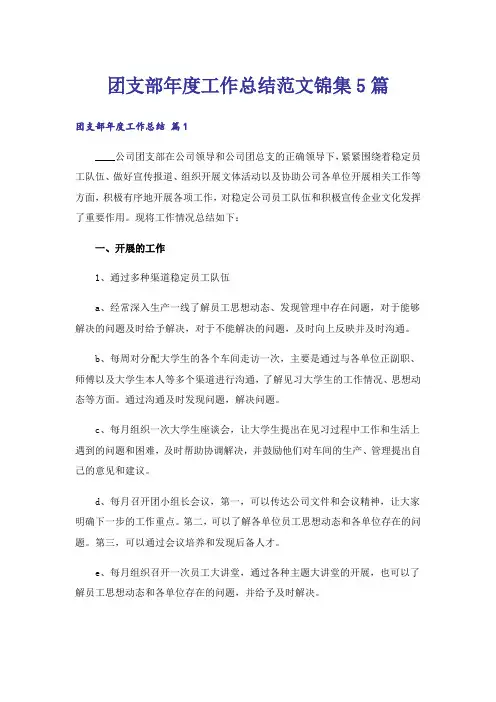 团支部年度工作总结范文锦集5篇

团支部年度工作总结 篇1

____公司团支部在公司领导和公司团总支的正确领导下，紧紧围绕着稳定员工队伍、做好宣传报道、组织开展文体活动以及协助公司各单位开展相关工作等方面，积极有序地开展各项工作，对稳定公司员工队伍和积极宣传企业文化发挥了重要作用。现将工作情况总结如下：

一、开展的工作

1、通过多种渠道稳定员工队伍

a、经常深入生产一线了解员工思想动态、发现管理中存在问题，对于能够解决的问题及时给予解决，对于不能解决的问题，及时向上反映并及时沟通。

b、每周对分配大学生的各个车间走访一次，主要是通过与各单位正副职、师傅以及大学生本人等多个渠道进行沟通，了解见习大学生的工作情况、思想动态等方面。通过沟通及时发现问题，解决问题。

c、每月组织一次大学生座谈会，让大学生提出在见习过程中工作和生活上遇到的问题和困难，及时帮助协调解决，并鼓励他们对车间的生产、管理提出自己的意见和建议。

d、每月召开团小组长会议，第一，可以传达公司文件和会议精神，让大家明确下一步的工作重点。第二，可以了解各单位员工思想动态和各单位存在的问题。第三，可以通过会议培养和发现后备人才。

e、每月组织召开一次员工大讲堂，通过各种主题大讲堂的开展，也可以了解员工思想动态和各单位存在的问题，并给予及时解决。